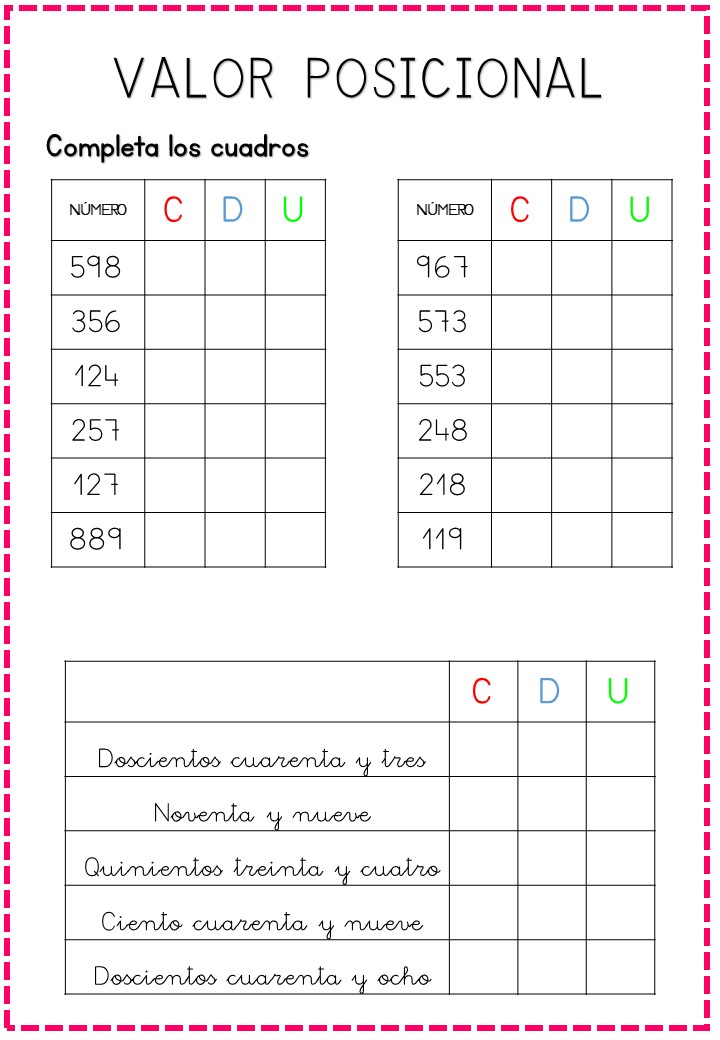 VALOR POSICIONAL

Completa los cuadros

| NÚMERO | C | D | U |
|---|---|---|---|
| 598 | | | |
| 356 | | | |
| 124 | | | |
| 257 | | | |
| 127 | | | |
| 889 | | | |

| NÚMERO | C | D | U |
|---|---|---|---|
| 967 | | | |
| 573 | | | |
| 553 | | | |
| 248 | | | |
| 218 | | | |
| 119 | | | |

| | C | D | U |
|---|---|---|---|
| Doscientos cuarenta y tres | | | |
| Noventa y nueve | | | |
| Quinientos treinta y cuatro | | | |
| Ciento cuarenta y nueve | | | |
| Doscientos cuarenta y ocho | | | |